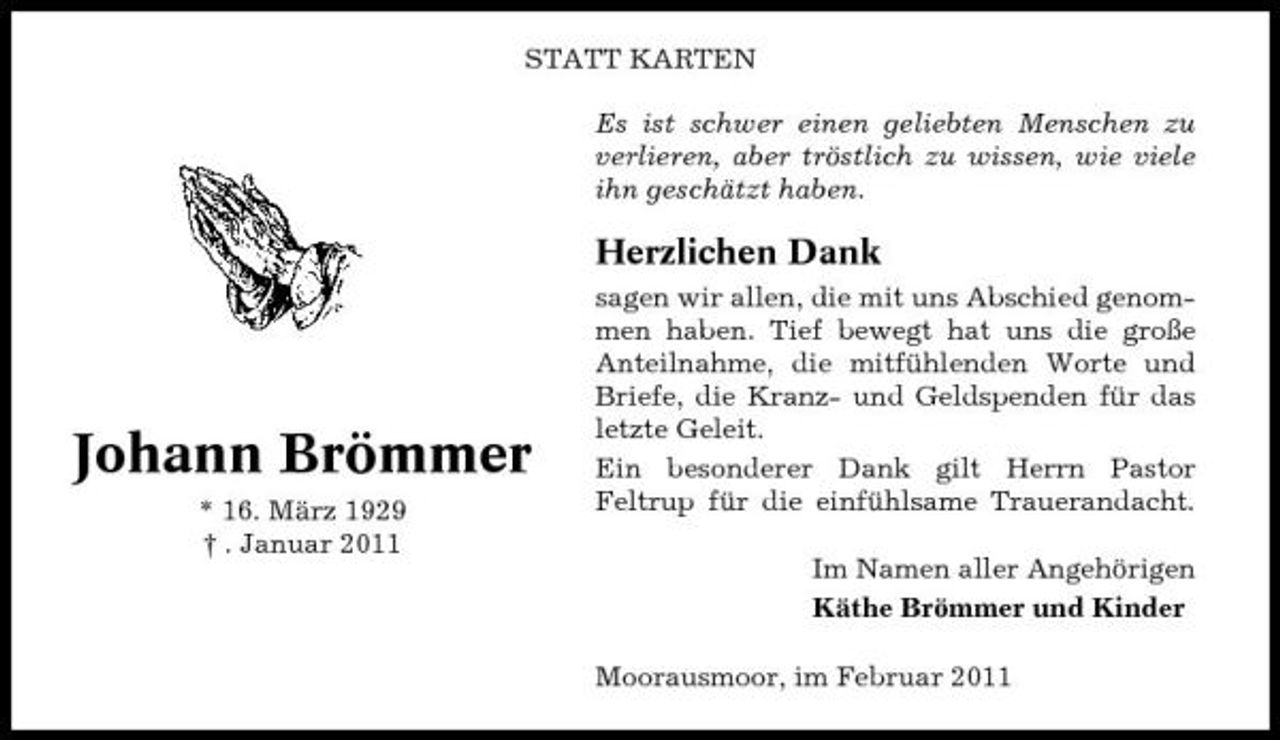 STATT KARTEN

Johann Brömmer

* 16. März 1929
† . Januar 2011

Es ist schwer einen geliebten Menschen zu verlieren, aber tröstlich zu wissen, wie viele ihn geschätzt haben.

Herzlichen Dank

sagen wir allen, die mit uns Abschied genommen haben. Tief bewegt hat uns die große Anteilnahme, die mitfühlenden Worte und Briefe, die Kranz- und Geldspenden für das letzte Geleit.

Ein besonderer Dank gilt Herrn Pastor Feltrup für die einfühlsame Trauerandacht.

Im Namen aller Angehörigen
Käthe Brömmer und Kinder

Moorausmoor, im Februar 2011